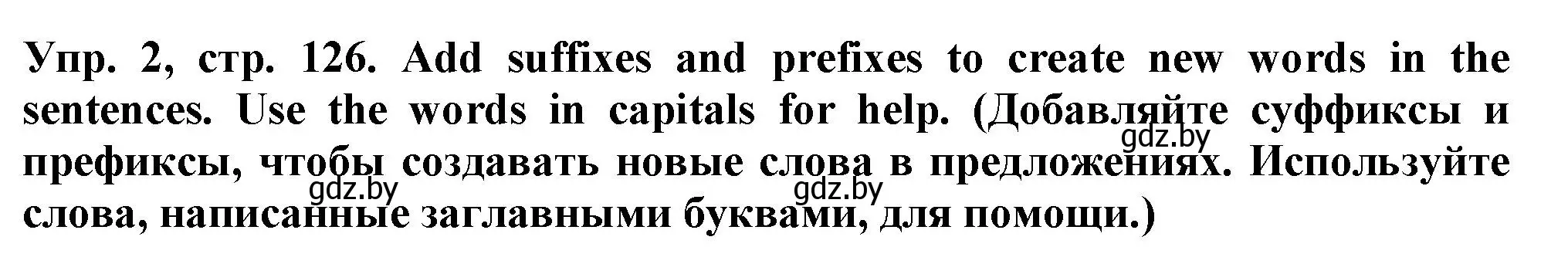 Упр. 2, стр. 126. Add suffixes and prefixes to create new words in the sentences. Use the words in capitals for help. (Добавляйте суффиксы и префиксы, чтобы создавать новые слова в предложениях. Используйте слова, написанные заглавными буквами, для помощи.)

gdz.by
gdz.by
gdz.by